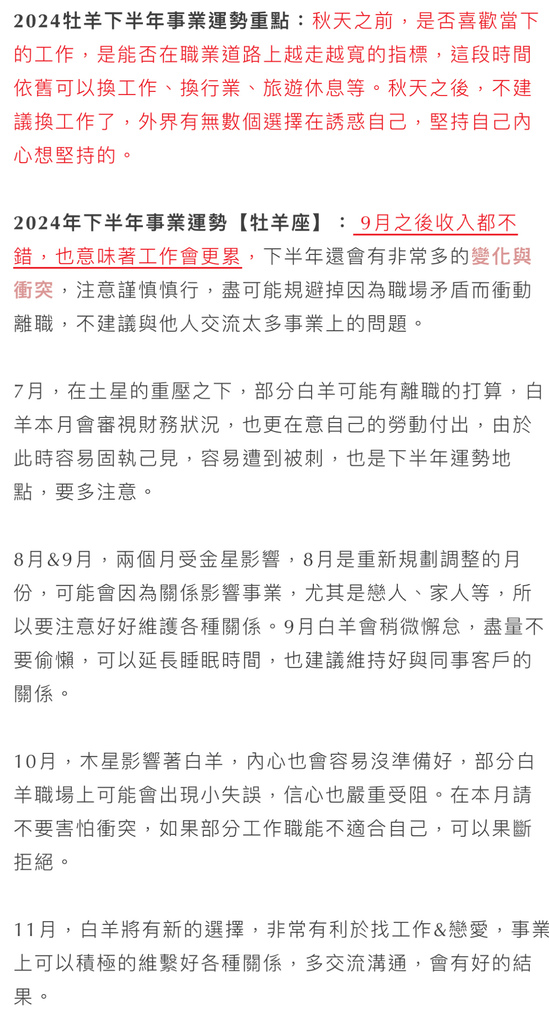 2024牡羊下半年事業運勢重點：秋天之前，是否喜歡當下的工作，是能否在職業道路上越走越寬的指標，這段時間依舊可以換工作、換行業、旅遊休息等。秋天之後，不建議換工作了，外界有無數個選擇在誘惑自己，堅持自己內心想堅持的。

2024年下半年事業運勢【牡羊座】：9月之後收入都不錯，也意味著工作會更累，下半年還會有非常多的變化與衝突，注意謹慎慎行，盡可能規避掉因為職場矛盾而衝動離職，不建議與他人交流太多事業上的問題。

7月，在土星的重壓之下，部分白羊可能有離職的打算，白羊本月會審視財務狀況，也更在意自己的勞動付出，由於此時容易固執己見，容易遭到被刺，也是下半年運勢地點，要多注意。

8月&9月，兩個月受金星影響，8月是重新規劃調整的月份，可能會因為關係影響事業，尤其是戀人、家人等，所以要注意好好維護各種關係。9月白羊會稍微懈怠，盡量不要偷懶，可以延長睡眠時間，也建議維持好與同事客戶的關係。

10月，木星影響著白羊，內心也會容易沒準備好，部分白羊職場上可能會出現小失誤，信心也嚴重受阻。在本月請不要害怕衝突，如果部分工作職能不適合自己，可以果斷拒絕。

11月，白羊將有新的選擇，非常有利於找工作&戀愛，事業上可以積極的維繫好各種關係，多交流溝通，會有好的結果。